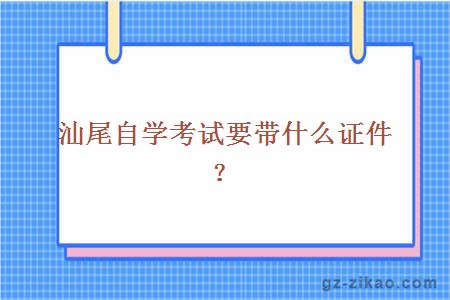 汕尾自学考试要带什么证件？

gz-zikao.com